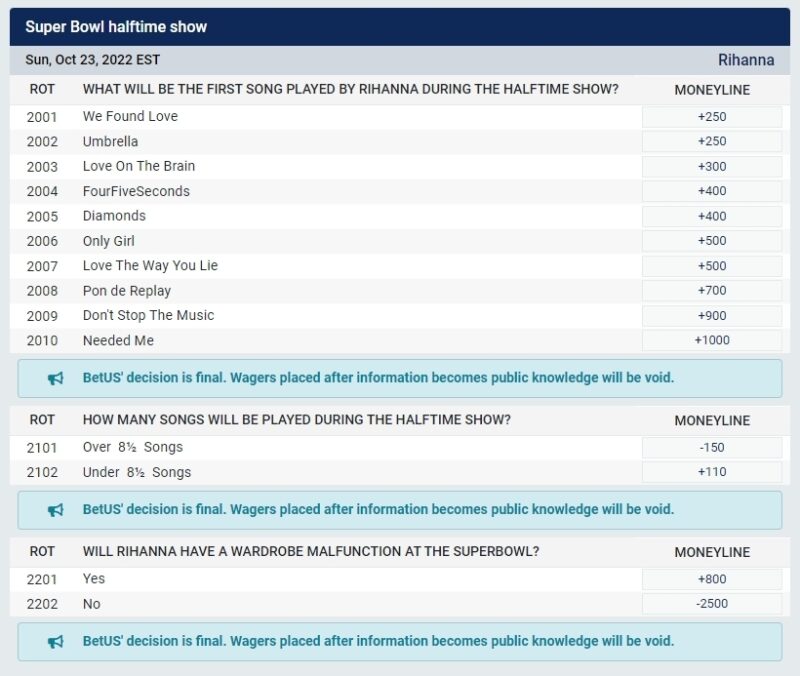 Super Bowl halftime show

Sun, Oct 23, 2022 EST

Rihanna

| ROT | WHAT WILL BE THE FIRST SONG PLAYED BY RIHANNA DURING THE HALFTIME SHOW? | MONEYLINE |
|---|---|---|
| 2001 | We Found Love | +250 |
| 2002 | Umbrella | +250 |
| 2003 | Love On The Brain | +300 |
| 2004 | FourFiveSeconds | +400 |
| 2005 | Diamonds | +400 |
| 2006 | Only Girl | +500 |
| 2007 | Love The Way You Lie | +500 |
| 2008 | Pon de Replay | +700 |
| 2009 | Don't Stop The Music | +900 |
| 2010 | Needed Me | +1000 |

BetUS' decision is final. Wagers placed after information becomes public knowledge will be void.

| ROT | HOW MANY SONGS WILL BE PLAYED DURING THE HALFTIME SHOW? | MONEYLINE |
|---|---|---|
| 2101 | Over 8½ Songs | -150 |
| 2102 | Under 8½ Songs | +110 |

BetUS' decision is final. Wagers placed after information becomes public knowledge will be void.

| ROT | WILL RIHANNA HAVE A WARDROBE MALFUNCTION AT THE SUPERBOWL? | MONEYLINE |
|---|---|---|
| 2201 | Yes | +800 |
| 2202 | No | -2500 |

BetUS' decision is final. Wagers placed after information becomes public knowledge will be void.